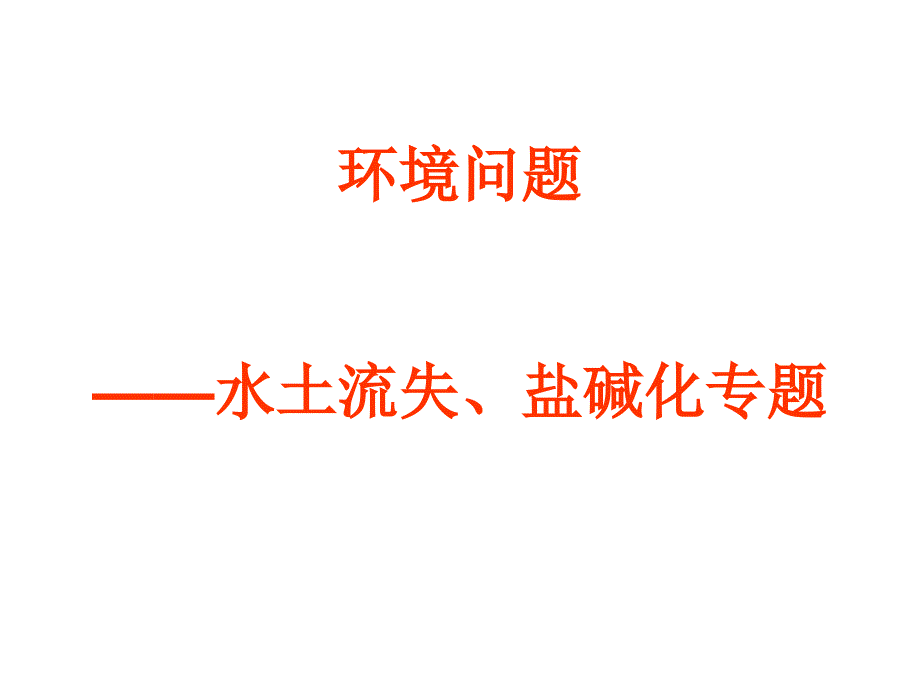 环境问题

——水土流失、盐碱化专题